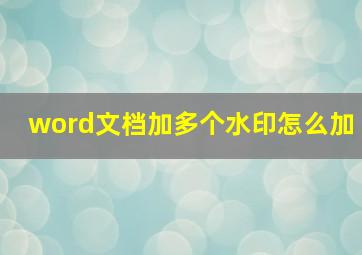 word文档加多个水印怎么加